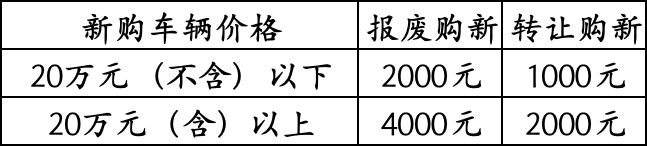 | 新购车辆价格 | 报废购新 | 转让购新 |
|---|---|---|
| 20万元（不含）以下 | 2000元 | 1000元 |
| 20万元（含）以上 | 4000元 | 2000元 |